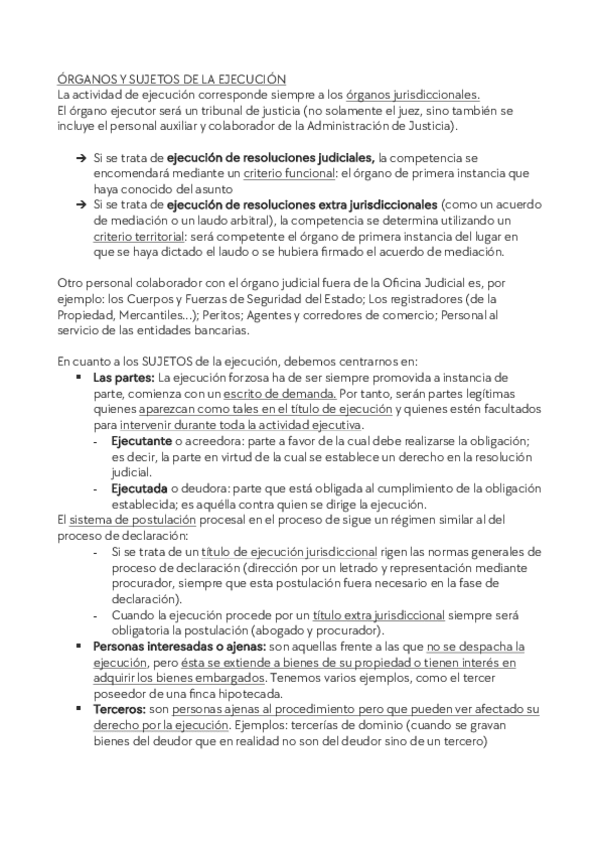 ÓRGANOS Y SUJETOS DE LA EJECUCIÓN
La actividad de ejecución corresponde siempre a los órganos jurisdiccionales.
El órgano ejecutor será un tribunal de justicia (no solamente el juez, sino también se incluye el personal auxiliar y colaborador de la Administración de Justicia).

➔ Si se trata de ejecución de resoluciones judiciales, la competencia se encomendará mediante un criterio funcional: el órgano de primera instancia que haya conocido del asunto
➔ Si se trata de ejecución de resoluciones extra jurisdiccionales (como un acuerdo de mediación o un laudo arbitral), la competencia se determina utilizando un criterio territorial: será competente el órgano de primera instancia del lugar en que se haya dictado el laudo o se hubiera firmado el acuerdo de mediación.

Otro personal colaborador con el órgano judicial fuera de la Oficina Judicial es, por ejemplo: los Cuerpos y Fuerzas de Seguridad del Estado; Los registradores (de la Propiedad, Mercantiles...); Peritos; Agentes y corredores de comercio; Personal al servicio de las entidades bancarias.

En cuanto a los SUJETOS de la ejecución, debemos centrarnos en:
▪ Las partes: La ejecución forzosa ha de ser siempre promovida a instancia de parte, comienza con un escrito de demanda. Por tanto, serán partes legítimas quienes aparezcan como tales en el título de ejecución y quienes estén facultados para intervenir durante toda la actividad ejecutiva.
- Ejecutante o acreedora: parte a favor de la cual debe realizarse la obligación; es decir, la parte en virtud de la cual se establece un derecho en la resolución judicial.
- Ejecutada o deudora: parte que está obligada al cumplimiento de la obligación establecida; es aquélla contra quien se dirige la ejecución.
El sistema de postulación procesal en el proceso de sigue un régimen similar al del proceso de declaración:
- Si se trata de un título de ejecución jurisdiccional rigen las normas generales de proceso de declaración (dirección por un letrado y representación mediante procurador, siempre que esta postulación fuera necesario en la fase de declaración).
- Cuando la ejecución procede por un título extra jurisdiccional siempre será obligatoria la postulación (abogado y procurador).
▪ Personas interesadas o ajenas: son aquellas frente a las que no se despacha la ejecución, pero ésta se extiende a bienes de su propiedad o tienen interés en adquirir los bienes embargados. Tenemos varios ejemplos, como el tercer poseedor de una finca hipotecada.
▪ Terceros: son personas ajenas al procedimiento pero que pueden ver afectado su derecho por la ejecución. Ejemplos: tercerías de dominio (cuando se gravan bienes del deudor que en realidad no son del deudor sino de un tercero)